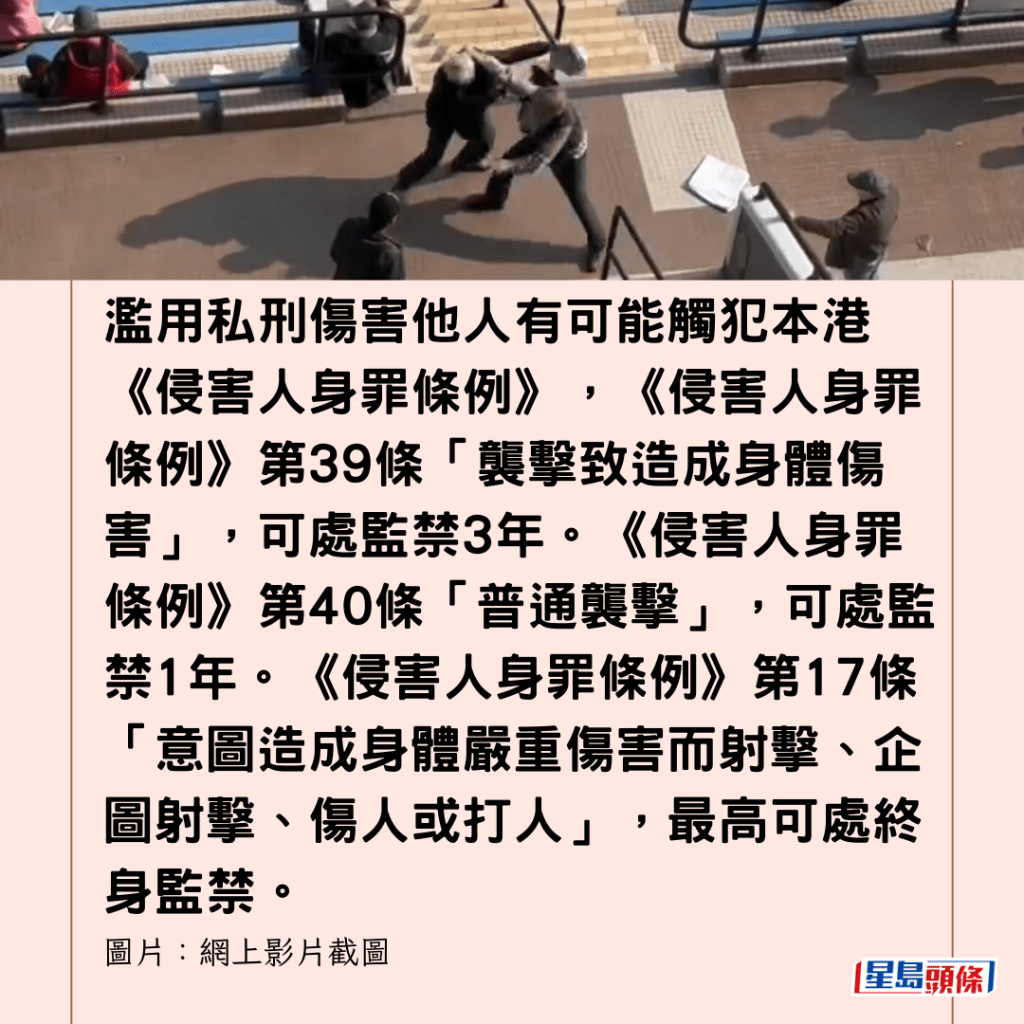 濫用私刑傷害他人有可能觸犯本港《侵害人身罪條例》，《侵害人身罪條例》第39條「襲擊致造成身體傷害」，可處監禁3年。《侵害人身罪條例》第40條「普通襲擊」，可處監禁1年。《侵害人身罪條例》第17條「意圖造成身體嚴重傷害而射擊、企圖射擊、傷人或打人」，最高可處終身監禁。

圖片：網上影片截圖

星島頭條